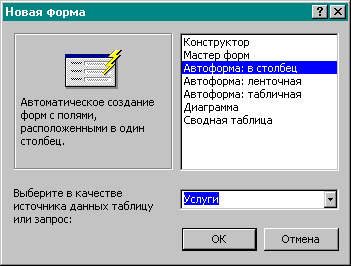 Новая форма

?

Автоматическое создание форм с полями, расположенными в один столбец.

Конструктор
Мастер форм
Автоформа: в столбец
Автоформа: ленточная
Автоформа: табличная
Диаграмма
Сводная таблица

Выберите в качестве источника данных таблицу или запрос:

Услуги

OK

Отмена